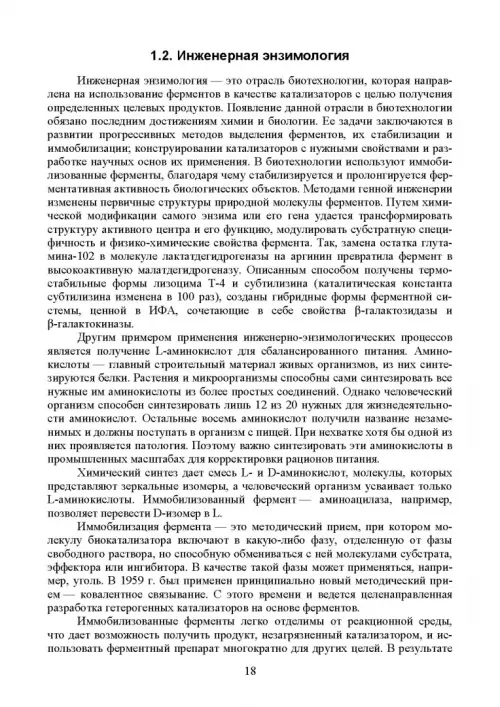 1.2. Инженерная энзимология

Инженерная энзимология — это отрасль биотехнологии, которая направлена на использование ферментов в качестве катализаторов с целью получения определенных целевых продуктов. Появление данной отрасли в биотехнологии обязано последним достижениям химии и биологии. Ее задачи заключаются в развитии прогрессивных методов выделения ферментов, их стабилизации и иммобилизации; конструировании катализаторов с нужными свойствами и разработке научных основ их применения. В биотехнологии используют иммобилизованные ферменты, благодаря чему стабилизируется и пролонгируется ферментативная активность биологических объектов. Методами генной инженерии изменены первичные структуры природной молекулы ферментов. Путем химической модификации самого энзима или его гена удается трансформировать структуру активного центра и его функцию, модулировать субстратную специфичность и физико-химические свойства фермента. Так, замена остатка глутамина-102 в молекуле лактатдегидрогеназы на аргинин превратила фермент в высокоактивную малатдегидрогеназу. Описанным способом получены термостабильные формы лизоцима Т-4 и субтилизина (каталитическая константа субтилизина изменена в 100 раз), созданы гибридные формы ферментной системы, ценной в ИФА, сочетающие в себе свойства β-галактозидазы и β-галактокиназы.

Другим примером применения инженерно-энзимологических процессов является получение L-аминокислот для сбалансированного питания. Аминокислоты — главный строительный материал живых организмов, из них синтезируются белки. Растения и микроорганизмы способны сами синтезировать все нужные им аминокислоты из более простых соединений. Однако человеческий организм способен синтезировать лишь 12 из 20 нужных для жизнедеятельности аминокислот. Остальные восемь аминокислот получили название незаменимых и должны поступать в организм с пищей. При нехватке хотя бы одной из них проявляется патология. Поэтому важно синтезировать эти аминокислоты в промышленных масштабах для корректировки рационов питания.

Химический синтез дает смесь L- и D-аминокислот, молекулы, которых представляют зеркальные изомеры, а человеческий организм усваивает только L-аминокислоты. Иммобилизованный фермент — аминоацилаза, например, позволяет перевести D-изомер в L.

Иммобилизация фермента — это методический прием, при котором молекулу биокатализатора включают в какую-либо фазу, отделенную от фазы свободного раствора, но способную обмениваться с ней молекулами субстрата, эффектора или ингибитора. В качестве такой фазы может применяться, например, уголь. В 1959 г. был применен принципиально новый методический прием — ковалентное связывание. С этого времени и ведется целенаправленная разработка гетерогенных катализаторов на основе ферментов.

Иммобилизованые ферменты легко отделимы от реакционной среды, что дает возможность получить продукт, незагрязненный катализатором, и использовать ферментный препарат многократно для других целей. В результате

18